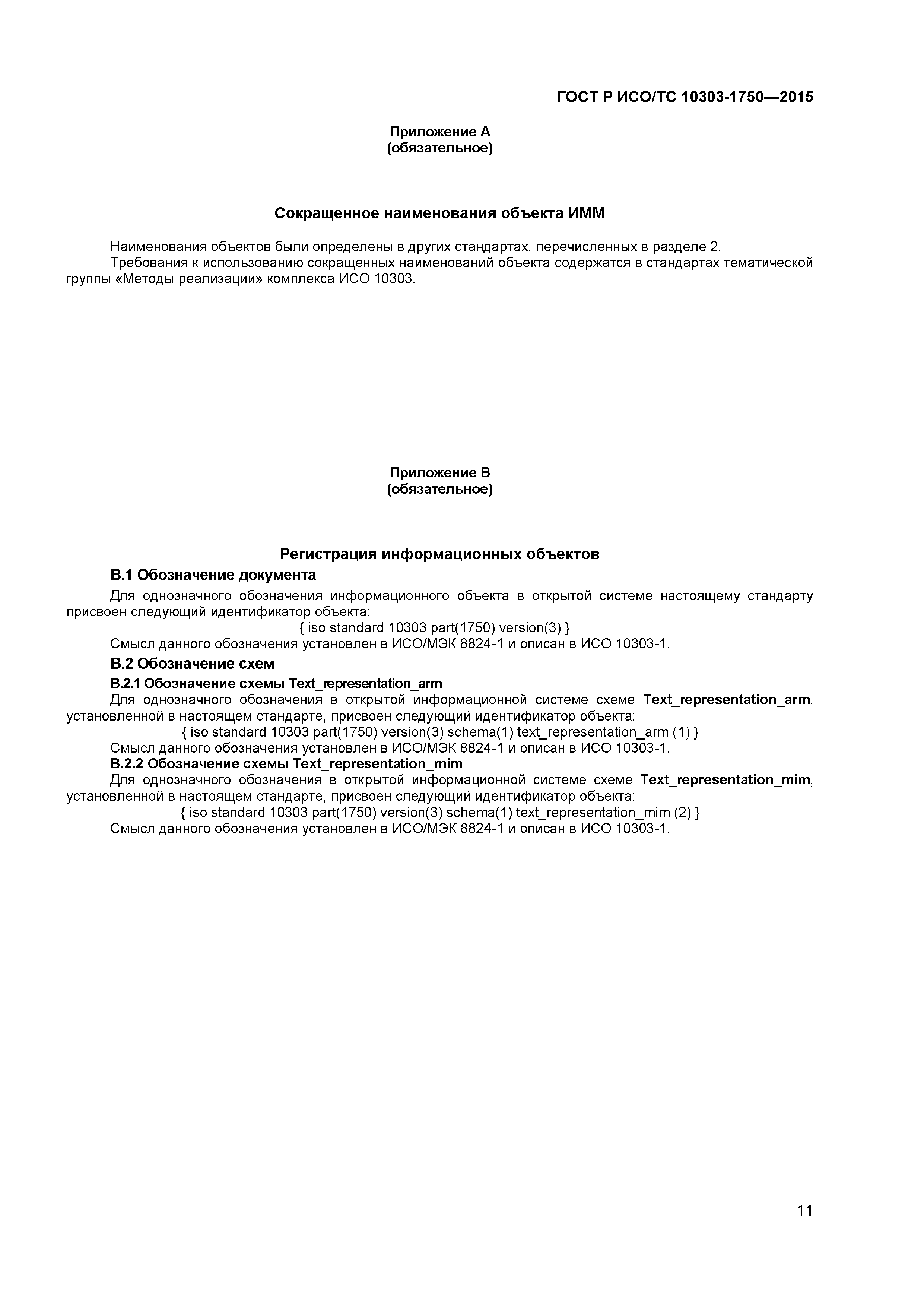 ГОСТ Р ИСО/ТС 10303-1750—2015

Приложение А
(обязательное)

Сокращенное наименования объекта ИММ

Наименования объектов были определены в других стандартах, перечисленных в разделе 2.

Требования к использованию сокращенных наименований объекта содержатся в стандартах тематической группы «Методы реализации» комплекса ИСО 10303.

Приложение В
(обязательное)

Регистрация информационных объектов

В.1 Обозначение документа

Для однозначного обозначения информационного объекта в открытой системе настоящему стандарту присвоен следующий идентификатор объекта:

{ iso standard 10303 part(1750) version(3) }

Смысл данного обозначения установлен в ИСО/МЭК 8824-1 и описан в ИСО 10303-1.

В.2 Обозначение схем

В.2.1 Обозначение схемы Text_representation_arm

Для однозначного обозначения в открытой информационной системе схеме Text_representation_arm, установленной в настоящем стандарте, присвоен следующий идентификатор объекта:

{ iso standard 10303 part(1750) version(3) schema(1) text_representation_arm (1) }

Смысл данного обозначения установлен в ИСО/МЭК 8824-1 и описан в ИСО 10303-1.

В.2.2 Обозначение схемы Text_representation_mim

Для однозначного обозначения в открытой информационной системе схеме Text_representation_mim, установленной в настоящем стандарте, присвоен следующий идентификатор объекта:

{ iso standard 10303 part(1750) version(3) schema(1) text_representation_mim (2) }

Смысл данного обозначения установлен в ИСО/МЭК 8824-1 и описан в ИСО 10303-1.

11